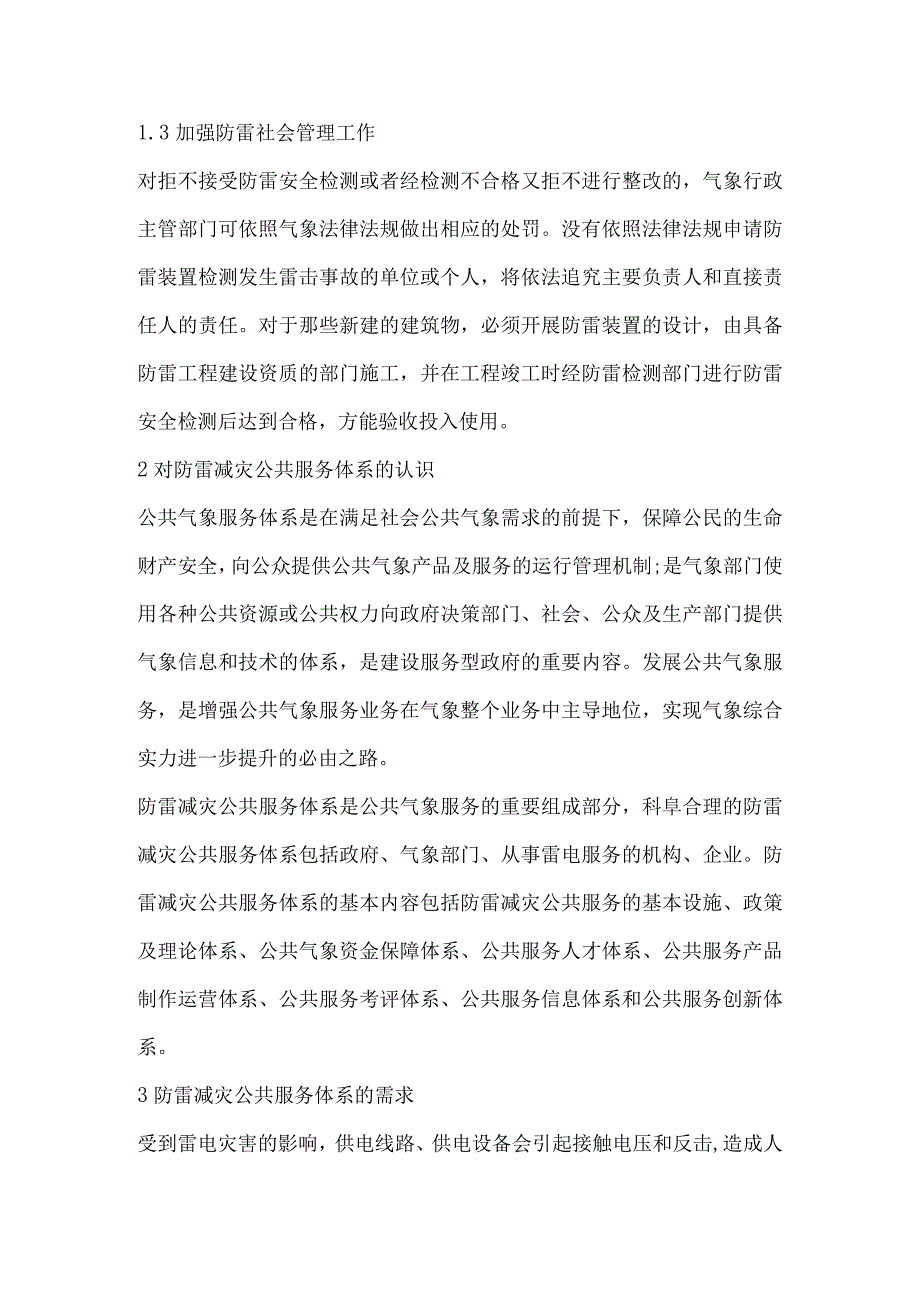 1.3 加强防雷社会管理工作

对拒不接受防雷安全检测或者经检测不合格又拒不进行整改的，气象行政主管部门可依照气象法律法规做出相应的处罚。没有依照法律法规申请防雷装置检测发生雷击事故的单位或个人，将依法追究主要负责人和直接责任人的责任。对于那些新建的建筑物，必须开展防雷装置的设计，由具备防雷工程建设资质的部门施工，并在工程竣工时经防雷检测部门进行防雷安全检测后达到合格，方能验收投入使用。

2 对防雷减灾公共服务体系的认识

公共气象服务体系是在满足社会公共气象需求的前提下，保障公民的生命财产安全，向公众提供公共气象产品及服务的运行管理机制;是气象部门使用各种公共资源或公共权力向政府决策部门、社会、公众及生产部门提供气象信息和技术的体系，是建设服务型政府的重要内容。发展公共气象服务，是增强公共气象服务业务在气象整个业务中主导地位，实现气象综合实力进一步提升的必由之路。

防雷减灾公共服务体系是公共气象服务的重要组成部分，科阜合理的防雷减灾公共服务体系包括政府、气象部门、从事雷电服务的机构、企业。防雷减灾公共服务体系的基本内容包括防雷减灾公共服务的基本设施、政策及理论体系、公共气象资金保障体系、公共服务人才体系、公共服务产品制作运营体系、公共服务考评体系、公共服务信息体系和公共服务创新体系。

3 防雷减灾公共服务体系的需求

受到雷电灾害的影响，供电线路、供电设备会引起接触电压和反击,造成人